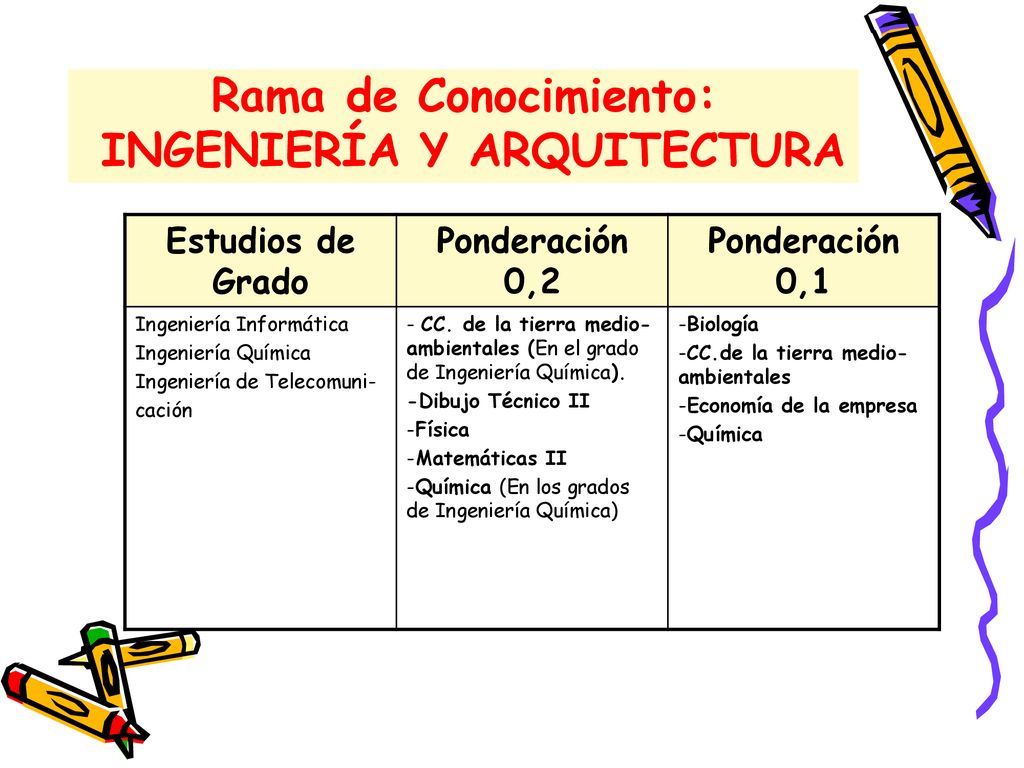 Rama de Conocimiento:
INGENIERÍA Y ARQUITECTURA

| Estudios de Grado | Ponderación 0,2 | Ponderación 0,1 |
|---|---|---|
| Ingeniería Informática<br>Ingeniería Química<br>Ingeniería de Telecomunicación | - CC. de la tierra medioambientales (En el grado de Ingeniería Química).<br>-Dibujo Técnico II<br>-Física<br>-Matemáticas II<br>-Química (En los grados de Ingeniería Química) | -Biología<br>-CC.de la tierra medioambientales<br>-Economía de la empresa<br>-Química |